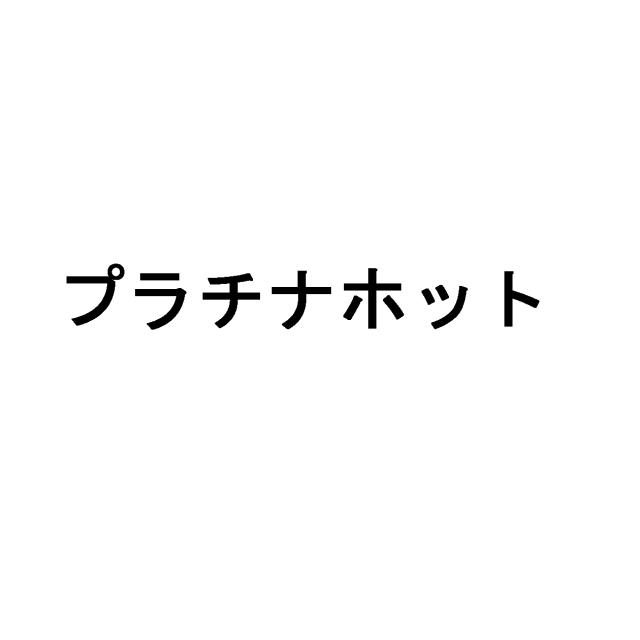 プラチナホット